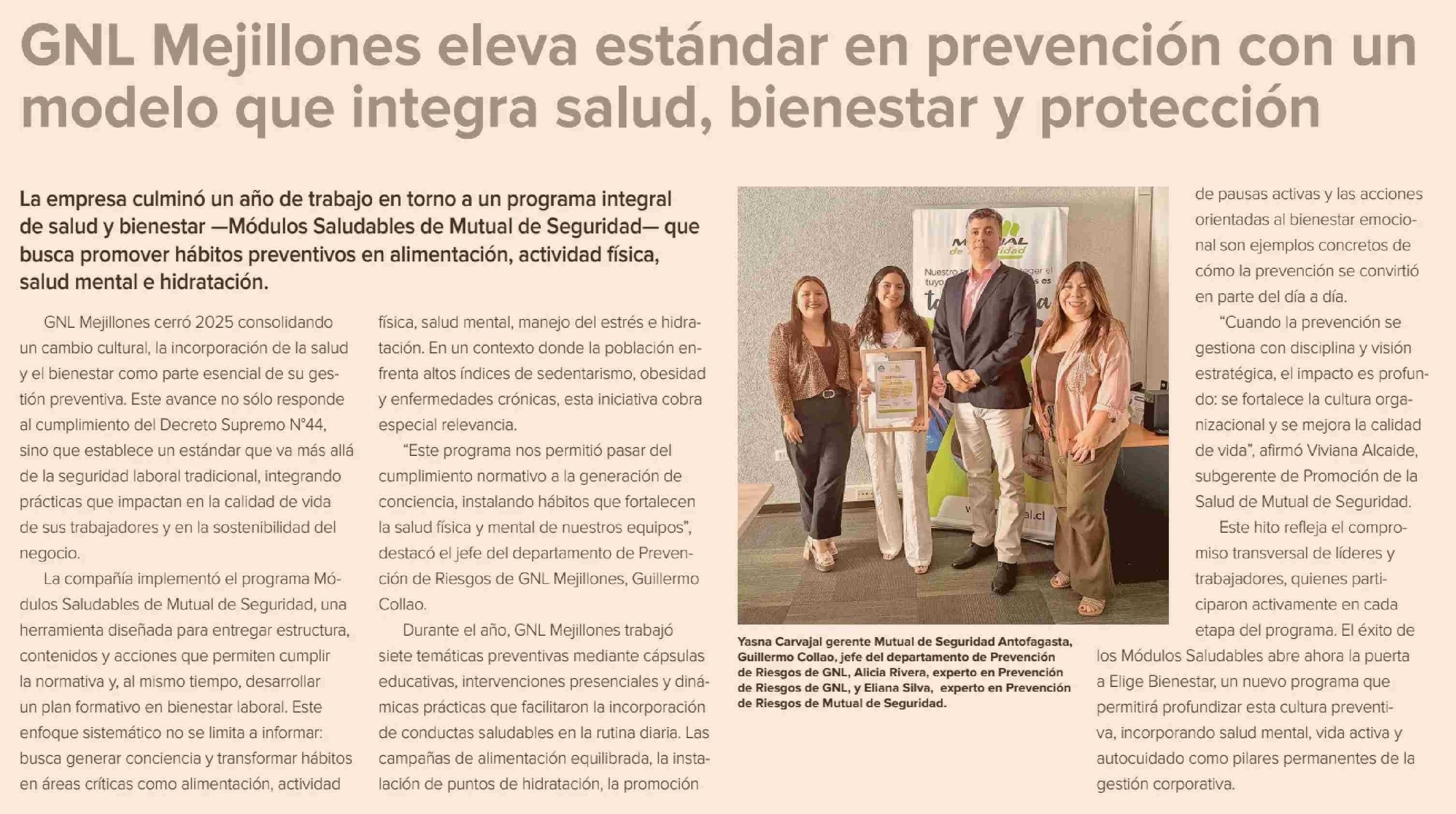 GNL Mejillones eleva estándar en prevención con un modelo que integra salud, bienestar y protección

La empresa culminó un año de trabajo en torno a un programa integral de salud y bienestar —Módulos Saludables de Mutual de Seguridad— que busca promover hábitos preventivos en alimentación, actividad física, salud mental e hidratación.

GNL Mejillones cerró 2025 consolidando un cambio cultural, la incorporación de la salud y el bienestar como parte esencial de su gestión preventiva. Este avance no sólo responde al cumplimiento del Decreto Supremo N°44, sino que establece un estándar que va más allá de la seguridad laboral tradicional, integrando prácticas que impactan en la calidad de vida de sus trabajadores y en la sostenibilidad del negocio.

La compañía implementó el programa Módulos Saludables de Mutual de Seguridad, una herramienta diseñada para entregar estructura, contenidos y acciones que permiten cumplir la normativa y, al mismo tiempo, desarrollar un plan formativo en bienestar laboral. Este enfoque sistemático no se limita a informar: busca generar conciencia y transformar hábitos en áreas críticas como alimentación, actividad física, salud mental, manejo del estrés e hidratación. En un contexto donde la población enfrenta altos índices de sedentarismo, obesidad y enfermedades crónicas, esta iniciativa cobra especial relevancia.

“Este programa nos permitió pasar del cumplimiento normativo a la generación de conciencia, instalando hábitos que fortalecen la salud física y mental de nuestros equipos”, destacó el jefe del departamento de Prevención de Riesgos de GNL Mejillones, Guillermo Collao.

Durante el año, GNL Mejillones trabajó siete temáticas preventivas mediante cápsulas educativas, intervenciones presenciales y dinámicas prácticas que facilitaron la incorporación de conductas saludables en la rutina diaria. Las campañas de alimentación equilibrada, la instalación de puntos de hidratación, la promoción de pausas activas y las acciones orientadas al bienestar emocional son ejemplos concretos de cómo la prevención se convirtió en parte del día a día.

“Cuando la prevención se gestiona con disciplina y visión estratégica, el impacto es profundo: se fortalece la cultura organizacional y se mejora la calidad de vida”, afirmó Viviana Alcaide, subgerente de Promoción de la Salud de Mutual de Seguridad.

Este hito refleja el compromiso transversal de líderes y trabajadores, quienes participaron activamente en cada etapa del programa. El éxito de los Módulos Saludables abre ahora la puerta a Elige Bienestar, un nuevo programa que permitirá profundizar esta cultura preventiva, incorporando salud mental, vida activa y autocuidado como pilares permanentes de la gestión corporativa.

Yasna Carvajal gerente Mutual de Seguridad Antofagasta, Guillermo Collao, jefe del departamento de Prevención de Riesgos de GNL, Alicia Rivera, experto en Prevención de Riesgos de GNL, y Eliana Silva, experto en Prevención de Riesgos de Mutual de Seguridad.